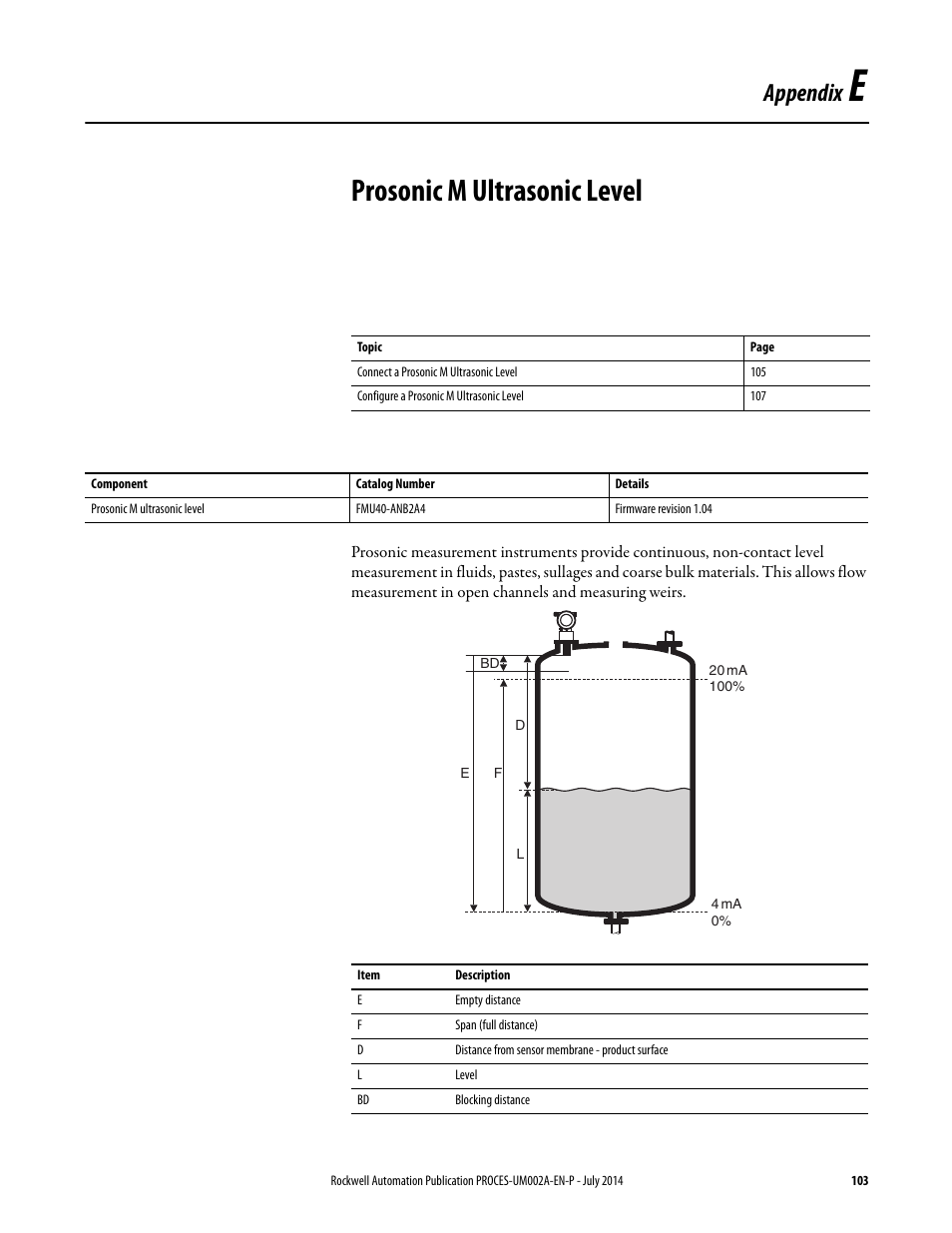 Appendix E

Prosonic M Ultrasonic Level

| Topic | Page |
|---|---|
| Connect a Prosonic M Ultrasonic Level | 105 |
| Configure a Prosonic M Ultrasonic Level | 107 |

| Component | Catalog Number | Details |
|---|---|---|
| Prosonic M ultrasonic level | FMU40-ANB2A4 | Firmware revision 1.04 |

Prosonic measurement instruments provide continuous, non-contact level measurement in fluids, pastes, sullages and coarse bulk materials. This allows flow measurement in open channels and measuring weirs.

BD
20 mA
100%
D
E
F
L
4 mA
0%

| Item | Description |
|---|---|
| E | Empty distance |
| F | Span (full distance) |
| D | Distance from sensor membrane - product surface |
| L | Level |
| BD | Blocking distance |

Rockwell Automation Publication PROCES-UM002A-EN-P - July 2014 103